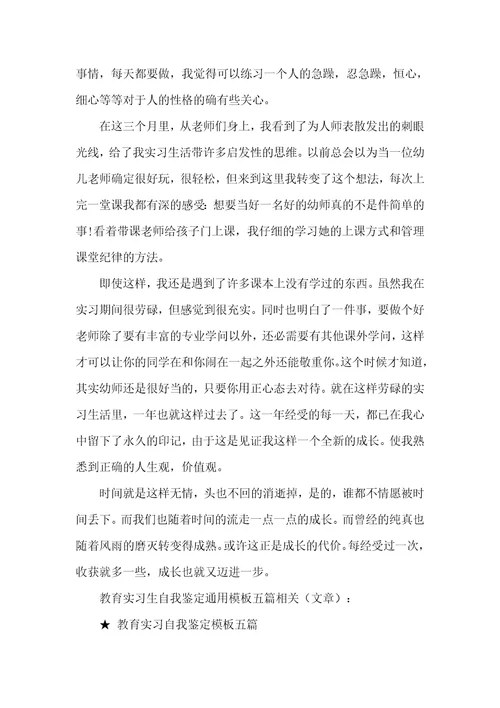 事情，每天都要做，我觉得可以练习一个人的急躁，忍急躁，恒心，细心等等对于人的性格的确有些关心。

在这三个月里，从老师们身上，我看到了为人师表散发出的刺眼光线，给了我实习生活带许多启发性的思维。以前总会以为当一位幼儿老师确定很好玩，很轻松，但来到这里我转变了这个想法，每次上完一堂课我都有深的感受:想要当好一名好的幼师真的不是件简单的事!看着带课老师给孩子门上课，我仔细的学习她的上课方式和管理课堂纪律的方法。

即使这样，我还是遇到了许多课本上没有学过的东西。虽然我在实习期间很劳碌，但感觉到很充实。同时也明白了一件事，要做个好老师除了要有丰富的专业学问以外，还必需要有其他课外学问，这样才可以让你的同学在和你闹在一起之外还能敬重你。这个时候才知道，其实幼师还是很好当的，只要你用正心态去对待。就在这样劳碌的实习生活里，一年也就这样过去了。这一年经受的每一天，都已在我心中留下了永久的印记，由于这是见证我这样一个全新的成长。使我熟悉到正确的人生观，价值观。

时间就是这样无情，头也不回的消逝掉，是的，谁都不情愿被时间丢下。而我们也随着时间的流走一点一点的成长。而曾经的纯真也随着风雨的磨灭转变得成熟。或许这正是成长的代价。每经受过一次，收获就多一些，成长也就又迈进一步。

教育实习生自我鉴定通用模板五篇相关（文章）：

★ 教育实习自我鉴定模板五篇